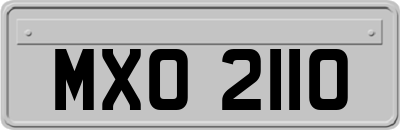 MXO 2110